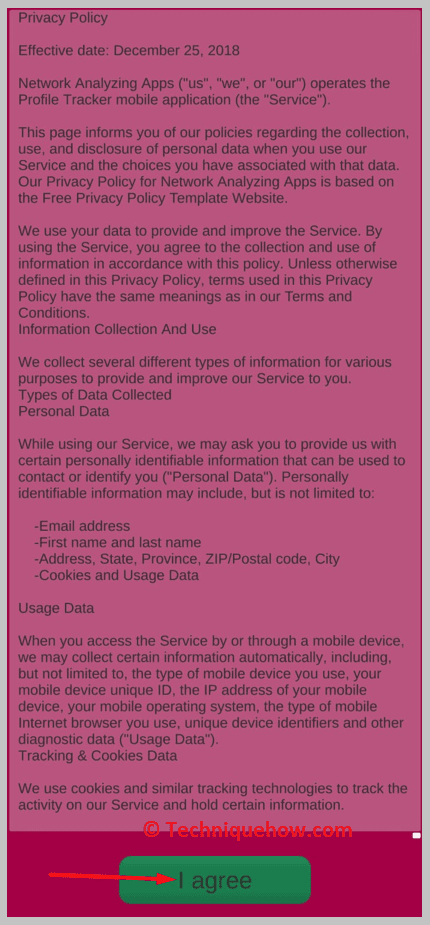 Privacy Policy

Effective date: December 25, 2018

Network Analyzing Apps ("us", "we", or "our") operates the Profile Tracker mobile application (the "Service").

This page informs you of our policies regarding the collection, use, and disclosure of personal data when you use our Service and the choices you have associated with that data. Our Privacy Policy for Network Analyzing Apps is based on the Free Privacy Policy Template Website.

We use your data to provide and improve the Service. By using the Service, you agree to the collection and use of information in accordance with this policy. Unless otherwise defined in this Privacy Policy, terms used in this Privacy Policy have the same meanings as in our Terms and Conditions.
Information Collection And Use

We collect several different types of information for various purposes to provide and improve our Service to you.
Types of Data Collected
Personal Data

While using our Service, we may ask you to provide us with certain personally identifiable information that can be used to contact or identify you ("Personal Data"). Personally identifiable information may include, but is not limited to:

-Email address
-First name and last name
-Address, State, Province, ZIP/Postal code, City
-Cookies and Usage Data

Usage Data

When you access the Service by or through a mobile device, we may collect certain information automatically, including, but not limited to, the type of mobile device you use, your mobile device unique ID, the IP address of your mobile device, your mobile operating system, the type of mobile Internet browser you use, unique device identifiers and other diagnostic data ("Usage Data").
Tracking & Cookies Data

We use cookies and similar tracking technologies to track the activity on our Service and hold certain information.

© Techniquehow.com

I agree